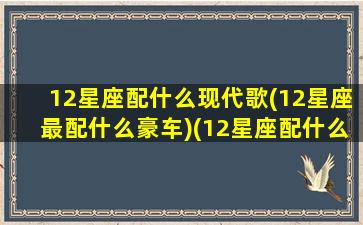 12星座配什么现代歌(12星座最配什么豪车)(12星座配什么